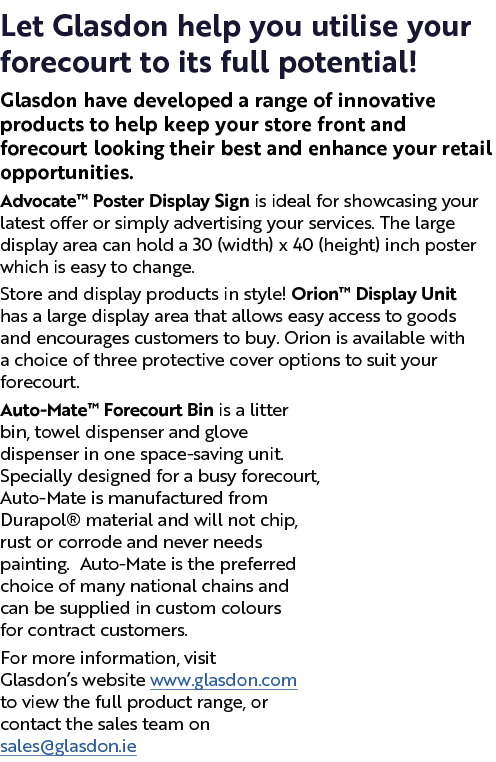 Let Glasdon help you utilise your forecourt to its full potential!

Glasdon have developed a range of innovative products to help keep your store front and forecourt looking their best and enhance your retail opportunities.

Advocate™ Poster Display Sign is ideal for showcasing your latest offer or simply advertising your services. The large display area can hold a 30 (width) x 40 (height) inch poster which is easy to change.

Store and display products in style! Orion™ Display Unit has a large display area that allows easy access to goods and encourages customers to buy. Orion is available with a choice of three protective cover options to suit your forecourt.

Auto-Mate™ Forecourt Bin is a litter bin, towel dispenser and glove dispenser in one space-saving unit. Specially designed for a busy forecourt, Auto-Mate is manufactured from Durapol® material and will not chip, rust or corrode and never needs painting. Auto-Mate is the preferred choice of many national chains and can be supplied in custom colours for contract customers.

For more information, visit Glasdon's website www.glasdon.com to view the full product range, or contact the sales team on sales@glasdon.ie